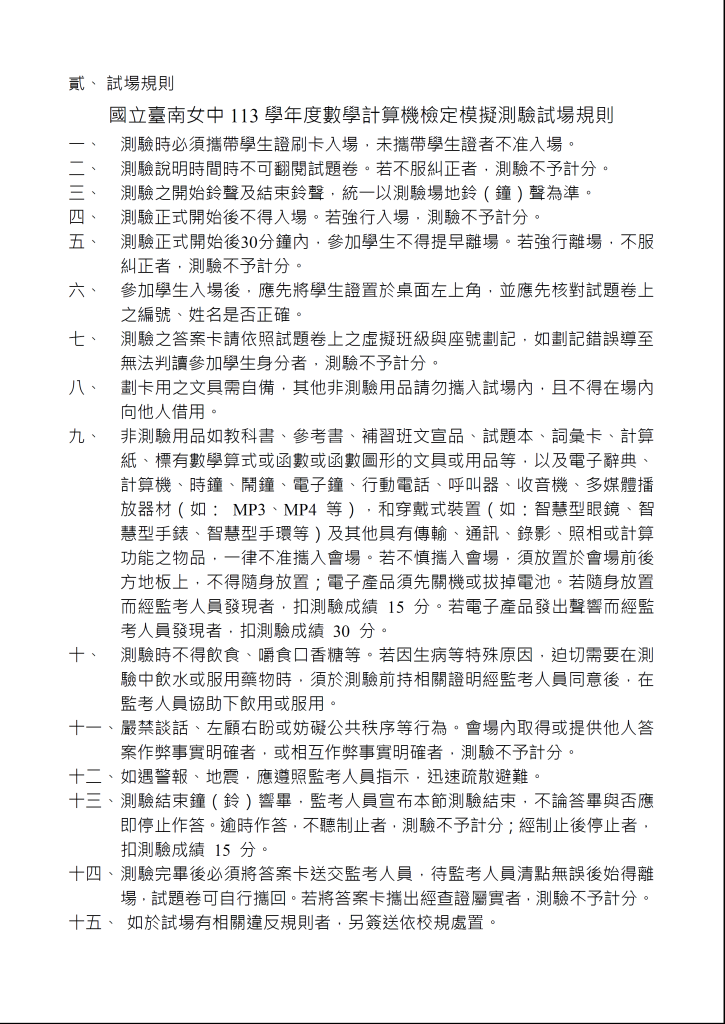 貳、 試場規則

國立臺南女中 113 學年度數學計算機檢定模擬測驗試場規則

一、 測驗時必須攜帶學生證刷卡入場，未攜帶學生證者不准入場。

二、 測驗說明時間時不可翻閱試題卷。若不服糾正者，測驗不予計分。

三、 測驗之開始鈴聲及結束鈴聲，統一以測驗場地鈴（鐘）聲為準。

四、 測驗正式開始後不得入場。若強行入場，測驗不予計分。

五、 測驗正式開始後30分鐘內，參加學生不得提早離場。若強行離場，不服糾正者，測驗不予計分。

六、 參加學生入場後，應先將學生證置於桌面左上角，並應先核對試題卷上之編號、姓名是否正確。

七、 測驗之答案卡請依照試題卷上之虛擬班級與座號劃記，如劃記錯誤導至無法判讀參加學生身分者，測驗不予計分。

八、 劃卡用之文具需自備，其他非測驗用品請勿攜入試場內，且不得在場內向他人借用。

九、 非測驗用品如教科書、參考書、補習班文宣品、試題本、詞彙卡、計算紙、標有數學算式或函數或函數圖形的文具或用品等，以及電子辭典、計算機、時鐘、鬧鐘、電子鐘、行動電話、呼叫器、收音機、多媒體播放器材（如： MP3、MP4 等），和穿戴式裝置（如：智慧型眼鏡、智慧型手錶、智慧型手環等）及其他具有傳輸、通訊、錄影、照相或計算功能之物品，一律不准攜入會場。若不慎攜入會場，須放置於會場前後方地板上，不得隨身放置；電子產品須先關機或拔掉電池。若隨身放置而經監考人員發現者，扣測驗成績 15 分。若電子產品發出聲響而經監考人員發現者，扣測驗成績 30 分。

十、 測驗時不得飲食、嚼食口香糖等。若因生病等特殊原因，迫切需要在測驗中飲水或服用藥物時，須於測驗前持相關證明經監考人員同意後，在監考人員協助下飲用或服用。

十一、嚴禁談話、左顧右盼或妨礙公共秩序等行為。會場內取得或提供他人答案作弊事實明確者，或相互作弊事實明確者，測驗不予計分。

十二、如遇警報、地震，應遵照監考人員指示，迅速疏散避難。

十三、測驗結束鐘（鈴）響畢，監考人員宣布本節測驗結束，不論答畢與否應即停止作答。逾時作答，不聽制止者，測驗不予計分；經制止後停止者，扣測驗成績 15 分。

十四、測驗完畢後必須將答案卡送交監考人員，待監考人員清點無誤後始得離場，試題卷可自行攜回。若將答案卡攜出經查證屬實者，測驗不予計分。

十五、 如於試場有相關違反規則者，另簽送依校規處置。